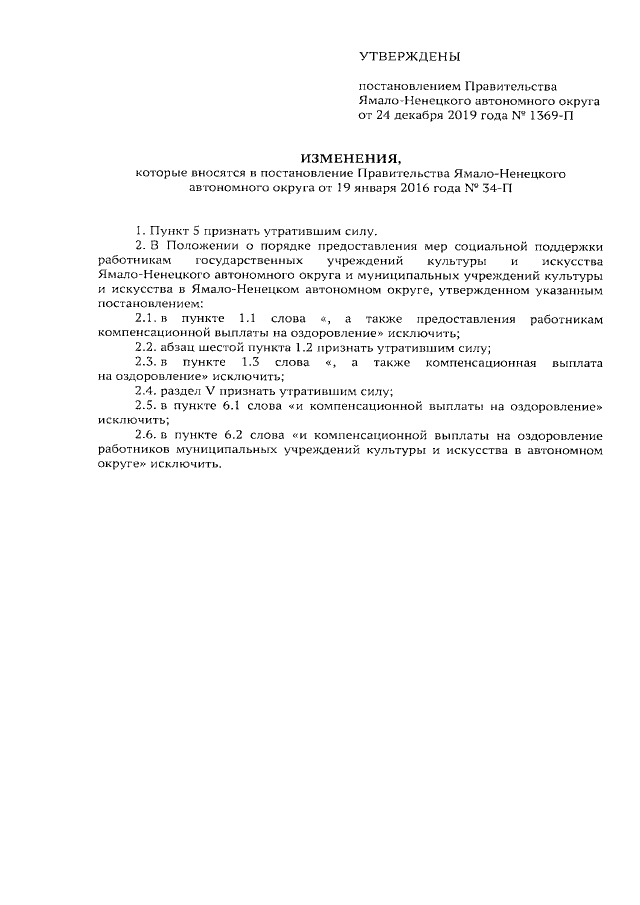 УТВЕРЖДЕНЫ

постановлением Правительства Ямало-Ненецкого автономного округа от 24 декабря 2019 года № 1369-П

ИЗМЕНЕНИЯ,
которые вносятся в постановление Правительства Ямало-Ненецкого автономного округа от 19 января 2016 года № 34-П

1. Пункт 5 признать утратившим силу.

2. В Положении о порядке предоставления мер социальной поддержки работникам государственных учреждений культуры и искусства Ямало-Ненецкого автономного округа и муниципальных учреждений культуры и искусства в Ямало-Ненецком автономном округе, утвержденном указанным постановлением:

2.1. в пункте 1.1 слова «, а также предоставления работникам компенсационной выплаты на оздоровление» исключить;

2.2. абзац шестой пункта 1.2 признать утратившим силу;

2.3. в пункте 1.3 слова «, а также компенсационная выплата на оздоровление» исключить;

2.4. раздел V признать утратившим силу;

2.5. в пункте 6.1 слова «и компенсационной выплаты на оздоровление» исключить;

2.6. в пункте 6.2 слова «и компенсационной выплаты на оздоровление работников муниципальных учреждений культуры и искусства в автономном округе» исключить.